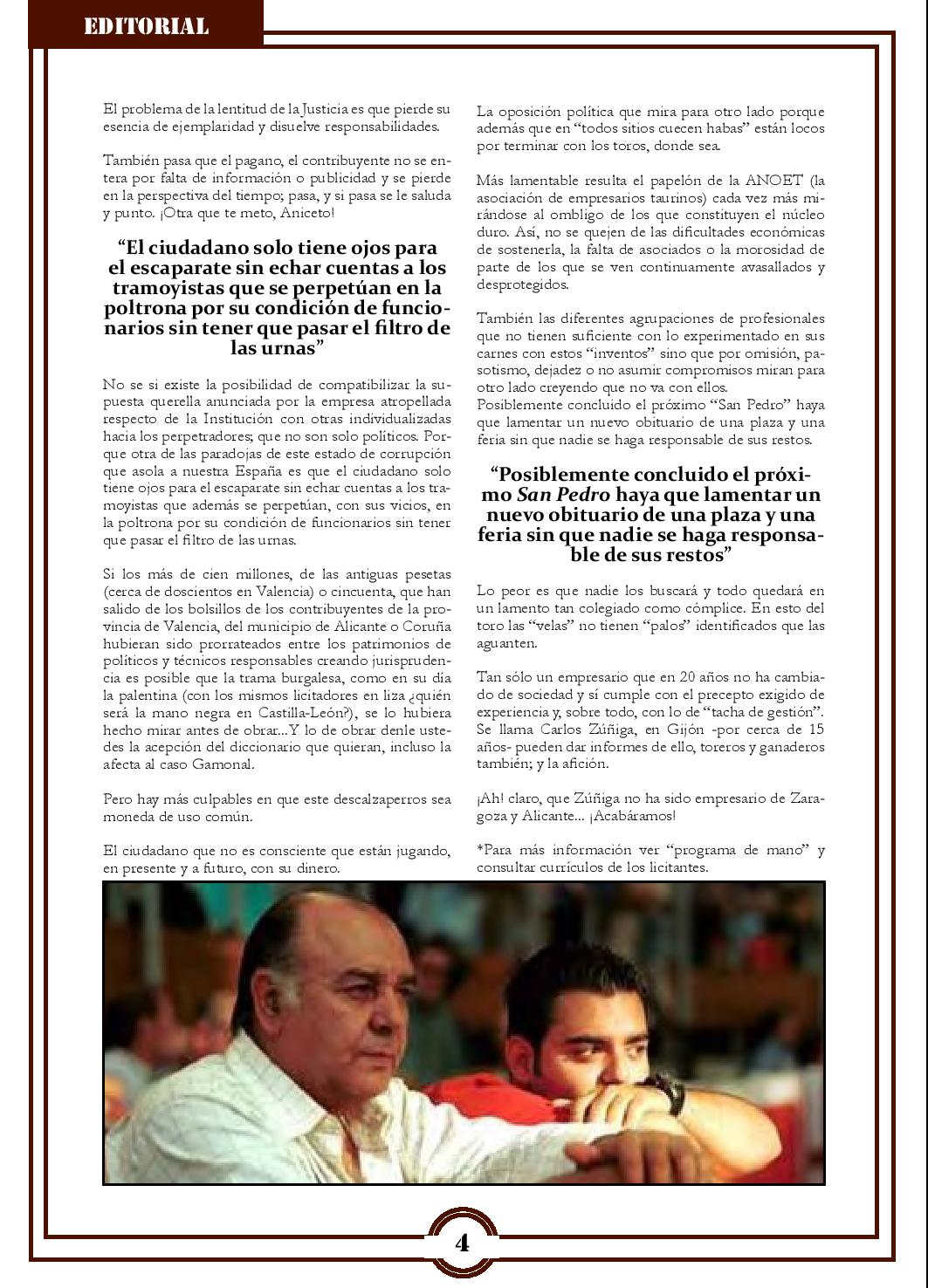 EDITORIAL

El problema de la lentitud de la Justicia es que pierde su esencia de ejemplaridad y disuelve responsabilidades.

También pasa que el pagano, el contribuyente no se entera por falta de información o publicidad y se pierde en la perspectiva del tiempo; pasa, y si pasa se le saluda y punto. ¡Otra que te meto, Aniceto!

“El ciudadano solo tiene ojos para el escaparate sin echar cuentas a los tramoyistas que se perpetúan en la poltrona por su condición de funcionarios sin tener que pasar el filtro de las urnas”

No se si existe la posibilidad de compatibilizar la supuesta querella anunciada por la empresa atropellada respecto de la Institución con otras individualizadas hacia los perpetradores; que no son solo políticos. Porque otra de las paradojas de este estado de corrupción que asola a nuestra España es que el ciudadano solo tiene ojos para el escaparate sin echar cuentas a los tramoyistas que además se perpetúan, con sus vicios, en la poltrona por su condición de funcionarios sin tener que pasar el filtro de las urnas.

Si los más de cien millones, de las antiguas pesetas (cerca de doscientos en Valencia) o cincuenta, que han salido de los bolsillos de los contribuyentes de la provincia de Valencia, del municipio de Alicante o Coruña hubieran sido prorrateados entre los patrimonios de políticos y técnicos responsables creando jurisprudencia es posible que la trama burgalesa, como en su día la palentina (con los mismos licitadores en liza ¿quién será la mano negra en Castilla-León?), se lo hubiera hecho mirar antes de obrar...Y lo de obrar denle ustedes la acepción del diccionario que quieran, incluso la afecta al caso Gamonal.

Pero hay más culpables en que este descalzaperros sea moneda de uso común.

El ciudadano que no es consciente que están jugando, en presente y a futuro, con su dinero.

La oposición política que mira para otro lado porque además que en “todos sitios cuecen habas” están locos por terminar con los toros, donde sea.

Más lamentable resulta el papelón de la ANOET (la asociación de empresarios taurinos) cada vez más mirándose al ombligo de los que constituyen el núcleo duro. Así, no se quejen de las dificultades económicas de sostenerla, la falta de asociados o la morosidad de parte de los que se ven continuamente avasallados y desprotegidos.

También las diferentes agrupaciones de profesionales que no tienen suficiente con lo experimentado en sus carnes con estos “inventos” sino que por omisión, pasotismo, dejadez o no asumir compromisos miran para otro lado creyendo que no va con ellos.
Posiblemente concluido el próximo “San Pedro” haya que lamentar un nuevo obituario de una plaza y una feria sin que nadie se haga responsable de sus restos.

“Posiblemente concluido el próximo San Pedro haya que lamentar un nuevo obituario de una plaza y una feria sin que nadie se haga responsable de sus restos”

Lo peor es que nadie los buscará y todo quedará en un lamento tan colegiado como cómplice. En esto del toro las “velas” no tienen “palos” identificados que las aguanten.

Tan sólo un empresario que en 20 años no ha cambiado de sociedad y sí cumple con el precepto exigido de experiencia y, sobre todo, con lo de “tacha de gestión”. Se llama Carlos Zúñiga, en Gijón -por cerca de 15 años- pueden dar informes de ello, toreros y ganaderos también; y la afición.

¡Ah! claro, que Zúñiga no ha sido empresario de Zaragoza y Alicante... ¡Acabáramos!

*Para más información ver “programa de mano” y consultar currículos de los licitantes.

4